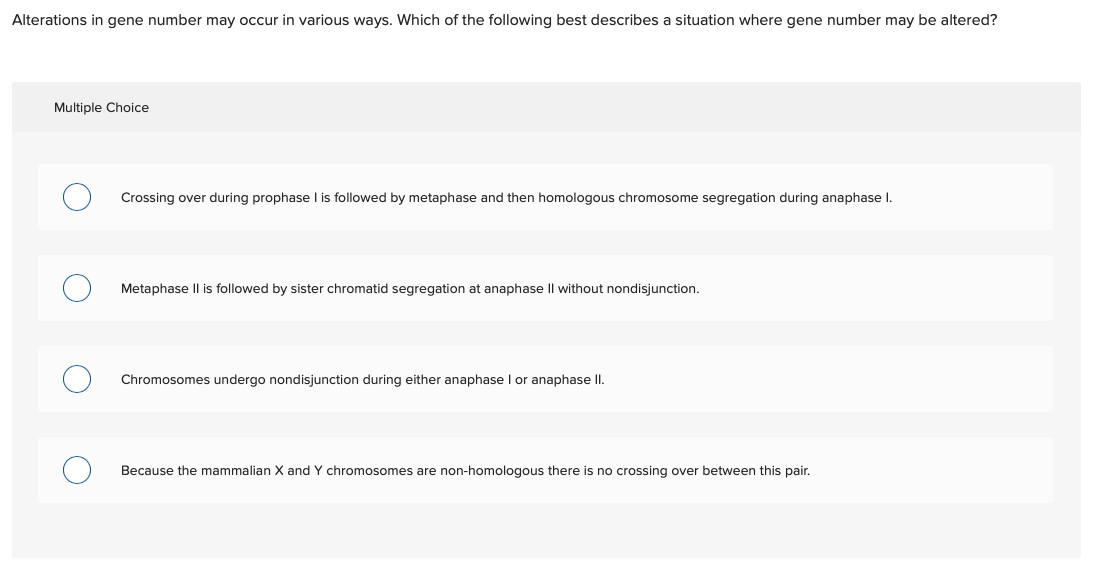 Alterations in gene number may occur in various ways. Which of the following best describes a situation where gene number may be altered?

Multiple Choice

Crossing over during prophase I is followed by metaphase and then homologous chromosome segregation during anaphase I.

Metaphase II is followed by sister chromatid segregation at anaphase II without nondisjunction.

Chromosomes undergo nondisjunction during either anaphase I or anaphase II.

Because the mammalian X and Y chromosomes are non-homologous there is no crossing over between this pair.